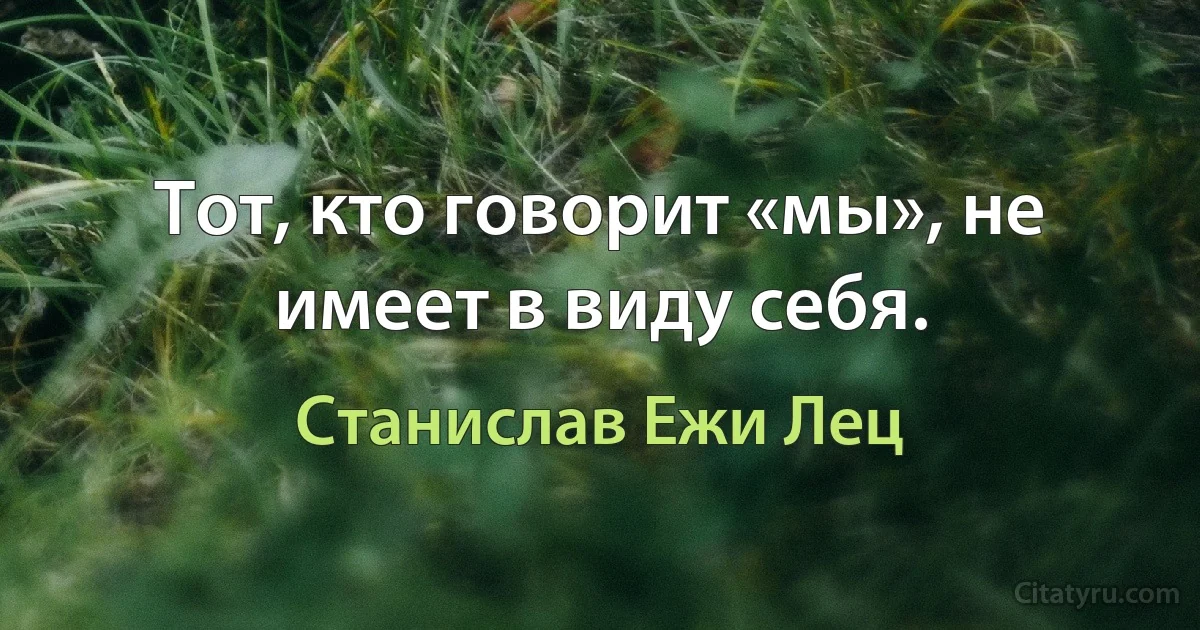 Тот, кто говорит «мы», не имеет в виду себя.

Станислав Ежи Лец

Citatyru.com